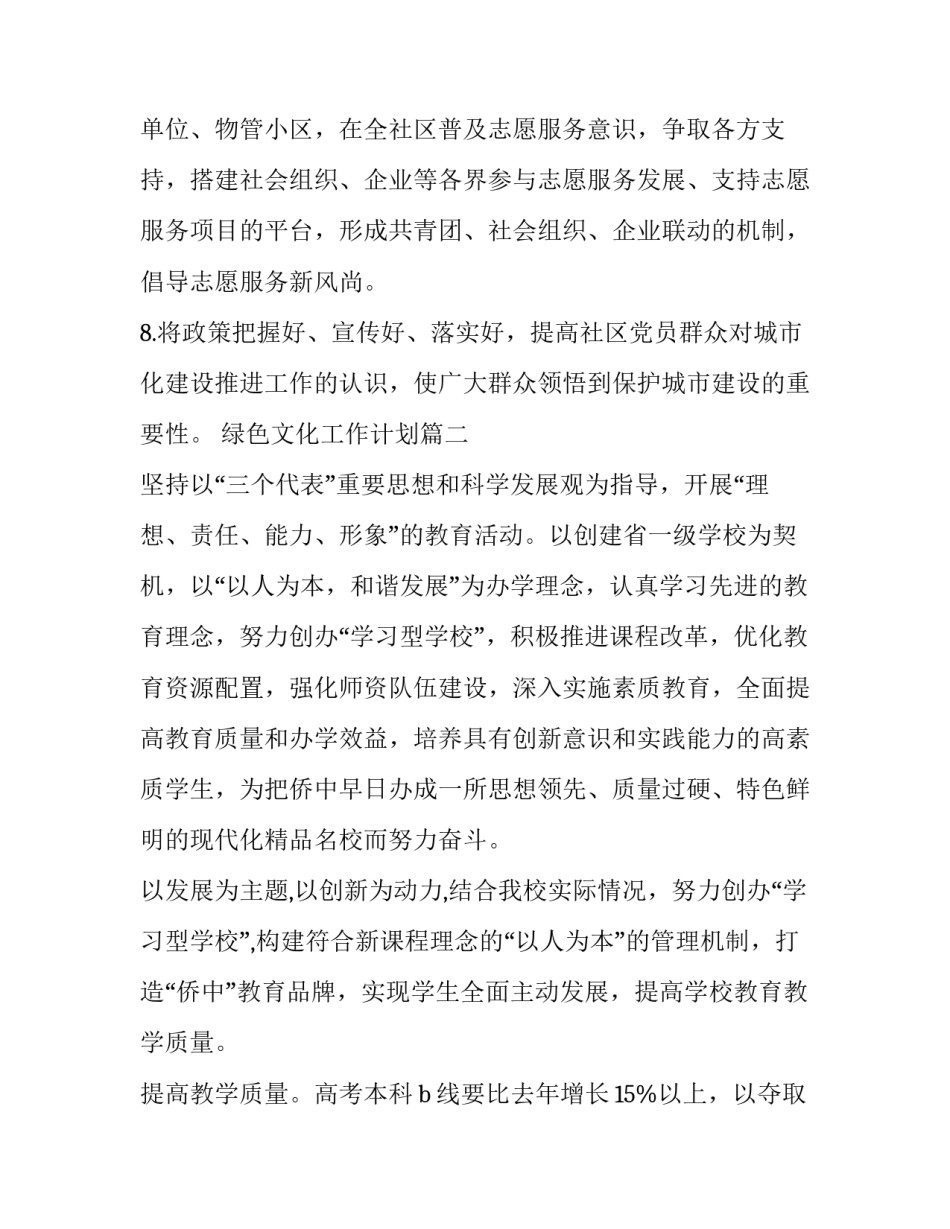 单位、物管小区，在全社区普及志愿服务意识，争取各方支持，搭建社会组织、企业等各界参与志愿服务发展、支持志愿服务项目的平台，形成共青团、社会组织、企业联动的机制，倡导志愿服务新风尚。

8.将政策把握好、宣传好、落实好，提高社区党员群众对城市化建设推进工作的认识，使广大群众领悟到保护城市建设的重要性。 绿色文化工作计划篇二

坚持以“三个代表”重要思想和科学发展观为指导，开展“理想、责任、能力、形象”的教育活动。以创建省一级学校为契机，以“以人为本，和谐发展”为办学理念，认真学习先进的教育理念，努力创办“学习型学校”，积极推进课程改革，优化教育资源配置，强化师资队伍建设，深入实施素质教育，全面提高教育质量和办学效益，培养具有创新意识和实践能力的高素质学生，为把侨中早日办成一所思想领先、质量过硬、特色鲜明的现代化精品名校而努力奋斗。

以发展为主题,以创新为动力,结合我校实际情况，努力创办“学习型学校”,构建符合新课程理念的“以人为本”的管理机制，打造“侨中”教育品牌，实现学生全面主动发展，提高学校教育教学质量。

提高教学质量。高考本科b线要比去年增长15%以上，以夺取